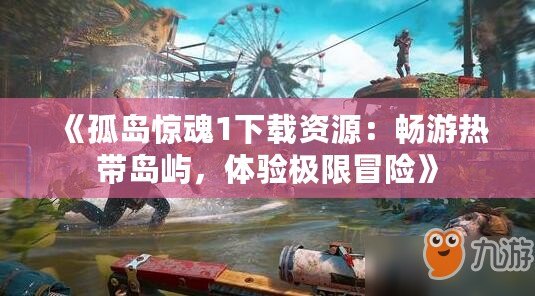 《孤岛惊魂1下载资源：畅游热带岛屿，体验极限冒险》

九游